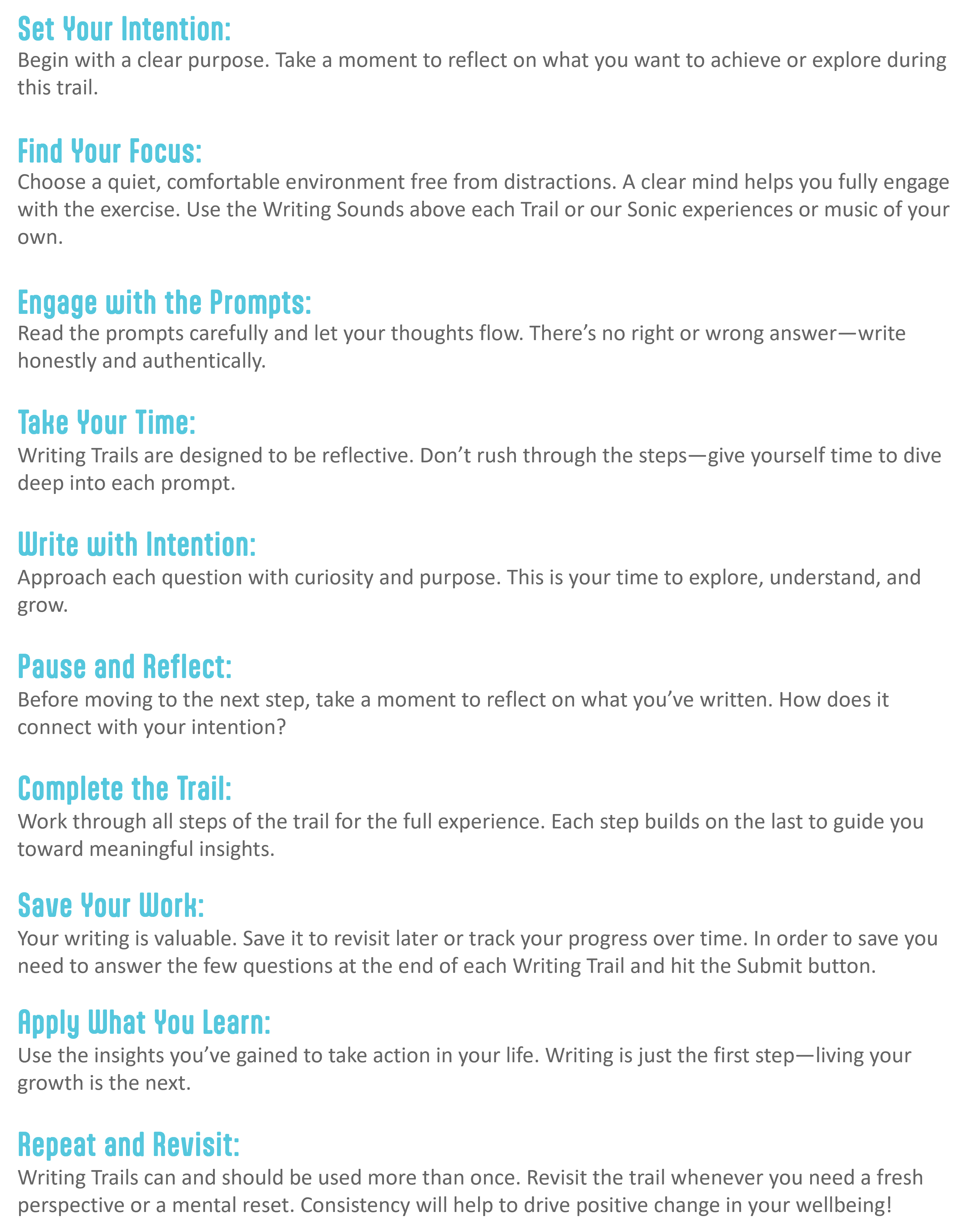 Set Your Intention:
Begin with a clear purpose. Take a moment to reflect on what you want to achieve or explore during this trail.

Find Your Focus:
Choose a quiet, comfortable environment free from distractions. A clear mind helps you fully engage with the exercise. Use the Writing Sounds above each Trail or our Sonic experiences or music of your own.

Engage with the Prompts:
Read the prompts carefully and let your thoughts flow. There's no right or wrong answer—write honestly and authentically.

Take Your Time:
Writing Trails are designed to be reflective. Don't rush through the steps—give yourself time to dive deep into each prompt.

Write with Intention:
Approach each question with curiosity and purpose. This is your time to explore, understand, and grow.

Pause and Reflect:
Before moving to the next step, take a moment to reflect on what you've written. How does it connect with your intention?

Complete the Trail:
Work through all steps of the trail for the full experience. Each step builds on the last to guide you toward meaningful insights.

Save Your Work:
Your writing is valuable. Save it to revisit later or track your progress over time. In order to save you need to answer the few questions at the end of each Writing Trail and hit the Submit button.

Apply What You Learn:
Use the insights you've gained to take action in your life. Writing is just the first step—living your growth is the next.

Repeat and Revisit:
Writing Trails can and should be used more than once. Revisit the trail whenever you need a fresh perspective or a mental reset. Consistency will help to drive positive change in your wellbeing!